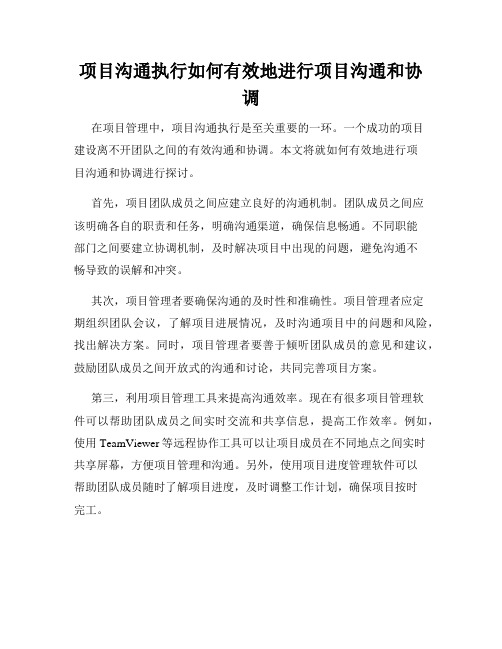 项目沟通执行如何有效地进行项目沟通和协调

在项目管理中，项目沟通执行是至关重要的一环。一个成功的项目建设离不开团队之间的有效沟通和协调。本文将就如何有效地进行项目沟通和协调进行探讨。

首先，项目团队成员之间应建立良好的沟通机制。团队成员之间应该明确各自的职责和任务，明确沟通渠道，确保信息畅通。不同职能部门之间要建立协调机制，及时解决项目中出现的问题，避免沟通不畅导致的误解和冲突。

其次，项目管理者要确保沟通的及时性和准确性。项目管理者应定期组织团队会议，了解项目进展情况，及时沟通项目中的问题和风险，找出解决方案。同时，项目管理者要善于倾听团队成员的意见和建议，鼓励团队成员之间开放式的沟通和讨论，共同完善项目方案。

第三，利用项目管理工具来提高沟通效率。现在有很多项目管理软件可以帮助团队成员之间实时交流和共享信息，提高工作效率。例如，使用 TeamViewer 等远程协作工具可以让项目成员在不同地点之间实时共享屏幕，方便项目管理和沟通。另外，使用项目进度管理软件可以帮助团队成员随时了解项目进度，及时调整工作计划，确保项目按时完工。